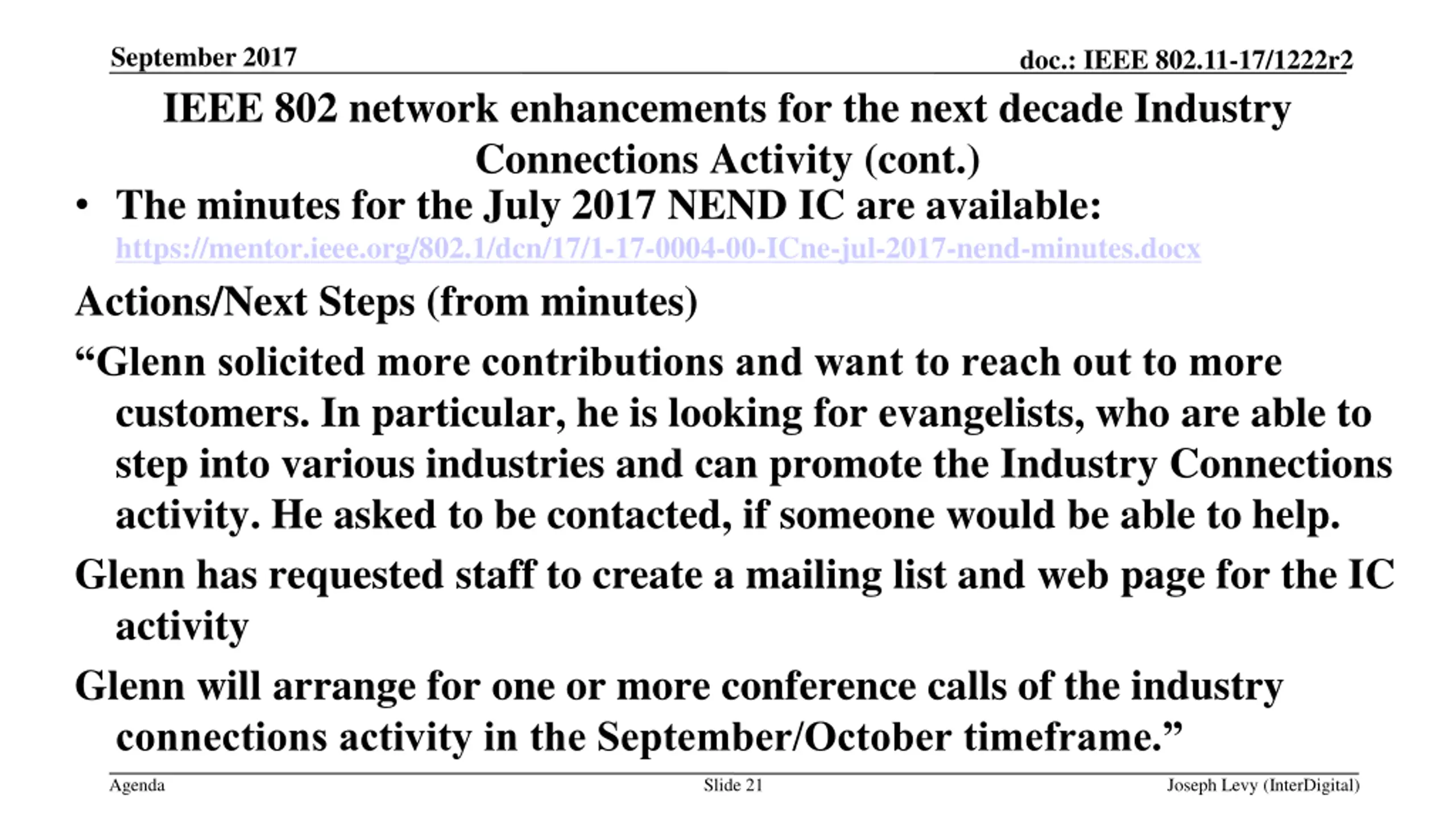 September 2017

doc.: IEEE 802.11-17/1222r2

IEEE 802 network enhancements for the next decade Industry Connections Activity (cont.)

• The minutes for the July 2017 NEND IC are available: https://mentor.ieee.org/802.1/dcn/17/1-17-0004-00-ICne-jul-2017-nend-minutes.docx

Actions/Next Steps (from minutes)

“Glenn solicited more contributions and want to reach out to more customers. In particular, he is looking for evangelists, who are able to step into various industries and can promote the Industry Connections activity. He asked to be contacted, if someone would be able to help.

Glenn has requested staff to create a mailing list and web page for the IC activity

Glenn will arrange for one or more conference calls of the industry connections activity in the September/October timeframe.”

Agenda

Slide 21

Joseph Levy (InterDigital)